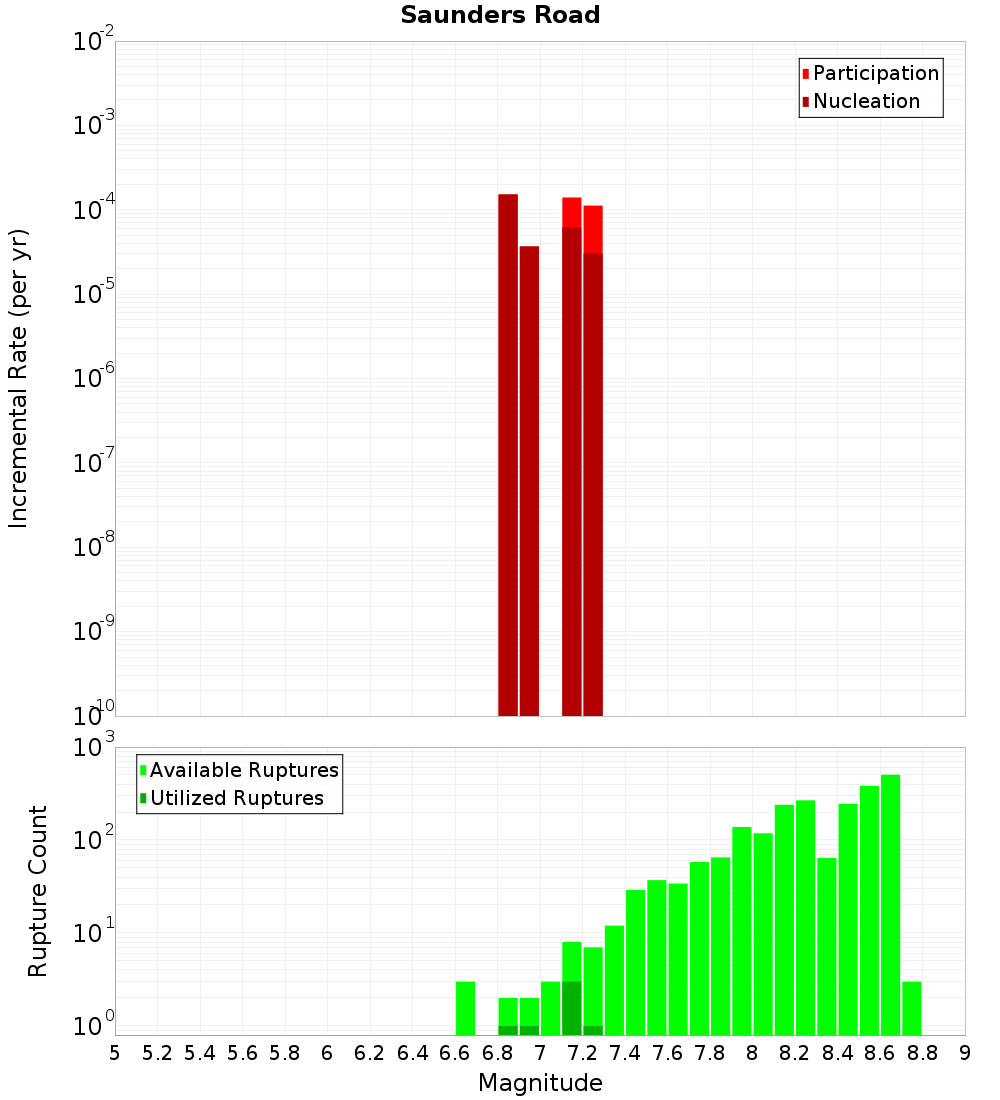 Saunders Road

Participation
Nucleation

Incremental Rate (per yr)

$10^{-2}$
$10^{-3}$
$10^{-4}$
$10^{-5}$
$10^{-6}$
$10^{-7}$
$10^{-8}$
$10^{-9}$
$10^{-10}$

Available Ruptures
Utilized Ruptures

Rupture Count

$10^{3}$
$10^{2}$
$10^{1}$
$10^{0}$

5 5.2 5.4 5.6 5.8 6 6.2 6.4 6.6 6.8 7 7.2 7.4 7.6 7.8 8 8.2 8.4 8.6 8.8 9

Magnitude